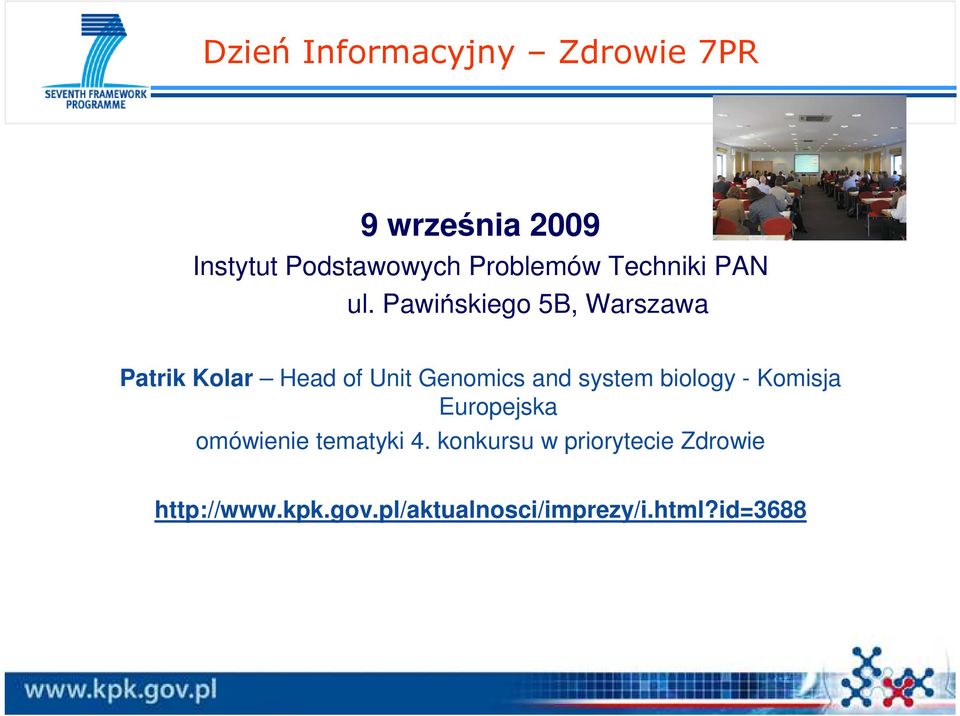 SEVENTH FRAMEWORK PROGRAMME

Dzień Informacyjny – Zdrowie 7PR

9 września 2009

Instytut Podstawowych Problemów Techniki PAN
ul. Pawińskiego 5B, Warszawa

Patrik Kolar – Head of Unit Genomics and system biology - Komisja Europejska
omówienie tematyki 4. konkursu w priorytecie Zdrowie

http://www.kpk.gov.pl/aktualnosci/imprezy/i.html?id=3688

www.kpk.gov.pl